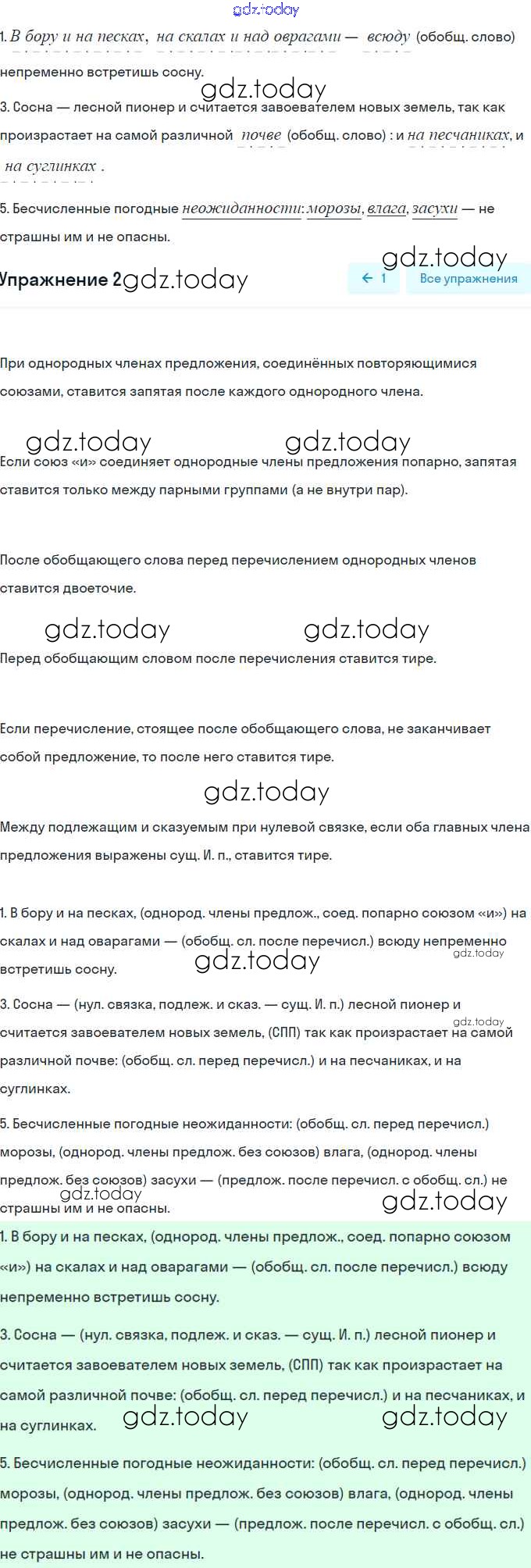 gdz.today

1. В бору и на песках, на скалах и над оврагами — всюду (обобщ. слово) непременно встретишь сосну.

gdz.today

3. Сосна — лесной пионер и считается завоевателем новых земель, так как произрастает на самой различной почве (обобщ. слово) : и на песчаниках, и на суглинках .

5. Бесчисленные погодные неожиданности: морозы, влага, засухи — не страшны им и не опасны.

gdz.today

Упражнение 2 gdz.today

← 1 Все упражнения

При однородных членах предложения, соединённых повторяющимися союзами, ставится запятая после каждого однородного члена.

gdz.today gdz.today

Если союз «и» соединяет однородные члены предложения попарно, запятая ставится только между парными группами (а не внутри пар).

После обобщающего слова перед перечислением однородных членов ставится двоеточие.

gdz.today gdz.today

Перед обобщающим словом после перечисления ставится тире.

Если перечисление, стоящее после обобщающего слова, не заканчивает собой предложение, то после него ставится тире.

gdz.today

Между подлежащим и сказуемым при нулевой связке, если оба главных члена предложения выражены сущ. И. п., ставится тире.

1. В бору и на песках, (однород. члены предлож., соед. попарно союзом «и») на скалах и над оварагами — (обобщ. сл. после перечисл.) всюду непременно встретишь сосну.

gdz.today gdz.today

3. Сосна — (нул. связка, подлеж. и сказ. — сущ. И. п.) лесной пионер и считается завоевателем новых земель, (СПП) так как произрастает на самой различной почве: (обобщ. сл. перед перечисл.) и на песчаниках, и на суглинках.

gdz.today

5. Бесчисленные погодные неожиданности: (обобщ. сл. перед перечисл.) морозы, (однород. члены предлож. без союзов) влага, (однород. члены предлож. без союзов) засухи — (предлож. после перечисл. с обобщ. сл.) не страшны им и не опасны.

gdz.today gdz.today

1. В бору и на песках, (однород. члены предлож., соед. попарно союзом «и») на скалах и над оварагами — (обобщ. сл. после перечисл.) всюду непременно встретишь сосну.

3. Сосна — (нул. связка, подлеж. и сказ. — сущ. И. п.) лесной пионер и считается завоевателем новых земель, (СПП) так как произрастает на самой различной почве: (обобщ. сл. перед перечисл.) и на песчаниках, и на суглинках.

gdz.today gdz.today

5. Бесчисленные погодные неожиданности: (обобщ. сл. перед перечисл.) морозы, (однород. члены предлож. без союзов) влага, (однород. члены предлож. без союзов) засухи — (предлож. после перечисл. с обобщ. сл.) не страшны им и не опасны.